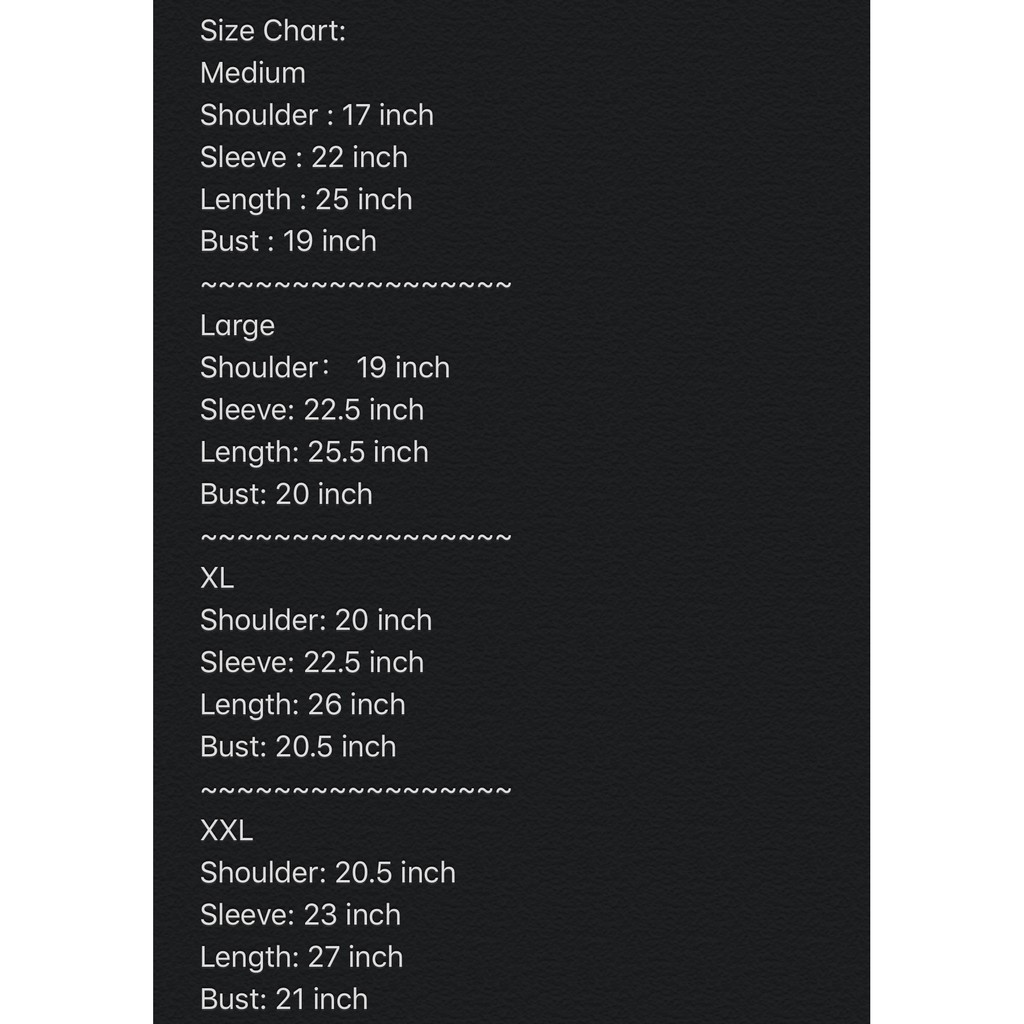 Size Chart:
Medium
Shoulder : 17 inch
Sleeve : 22 inch
Length : 25 inch
Bust : 19 inch
~~~~~~~~~~~~~~~~~~
Large
Shoulder：  19 inch
Sleeve: 22.5 inch
Length: 25.5 inch
Bust: 20 inch
~~~~~~~~~~~~~~~~~~
XL
Shoulder: 20 inch
Sleeve: 22.5 inch
Length: 26 inch
Bust: 20.5 inch
~~~~~~~~~~~~~~~~~~
XXL
Shoulder: 20.5 inch
Sleeve: 23 inch
Length: 27 inch
Bust: 21 inch